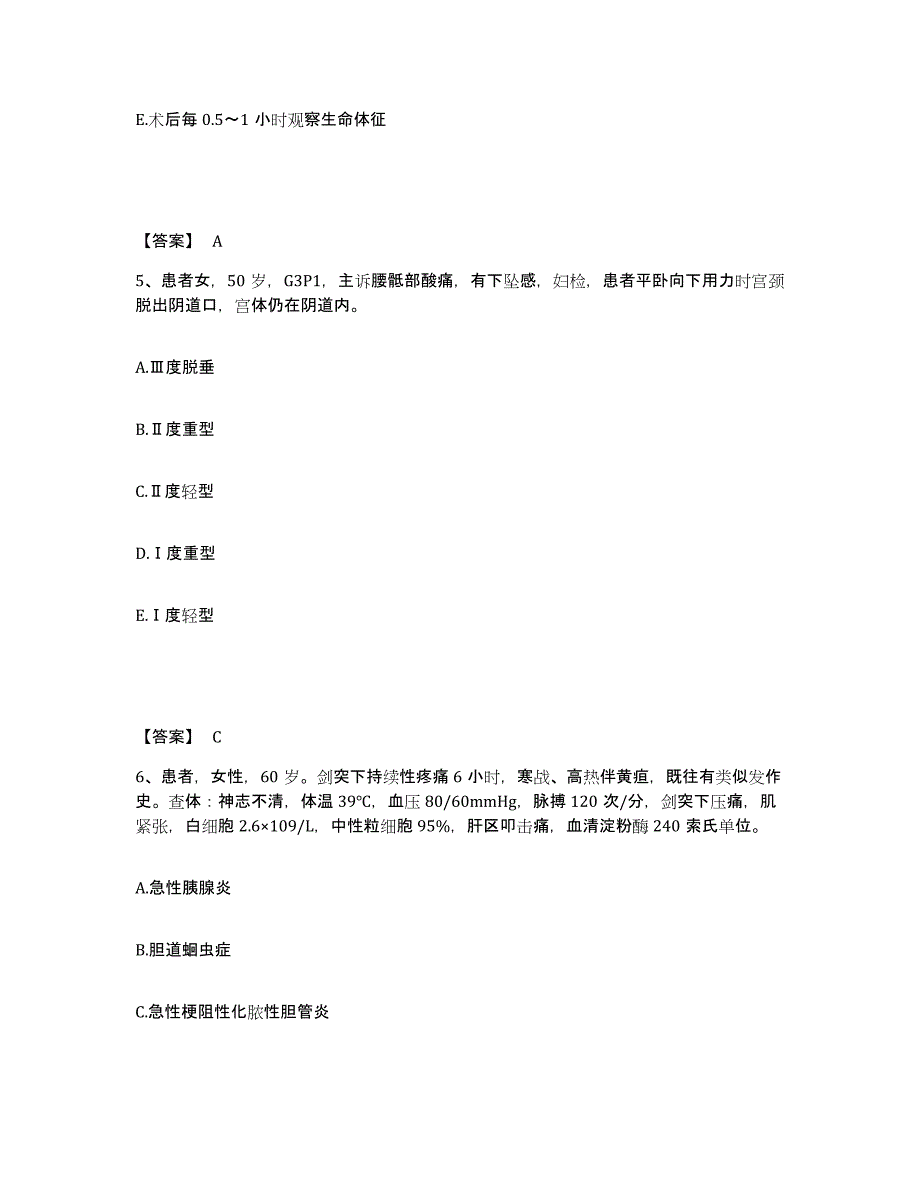 E.术后每 0.5～1 小时观察生命体征

【答案】 A

5、患者女，50 岁，G3P1，主诉腰骶部酸痛，有下坠感，妇检，患者平卧向下用力时宫颈脱出阴道口，宫体仍在阴道内。

A.Ⅲ度脱垂

B.Ⅱ度重型

C.Ⅱ度轻型

D.Ⅰ度重型

E.Ⅰ度轻型

【答案】 C

6、患者，女性，60 岁。剑突下持续性疼痛 6 小时，寒战、高热伴黄疸，既往有类似发作史。查体：神志不清，体温 39℃，血压 80/60mmHg，脉搏 120 次/分，剑突下压痛，肌紧张，白细胞 2.6×109/L，中性粒细胞 95%，肝区叩击痛，血清淀粉酶 240 索氏单位。

A.急性胰腺炎

B.胆道蛔虫症

C.急性梗阻性化脓性胆管炎